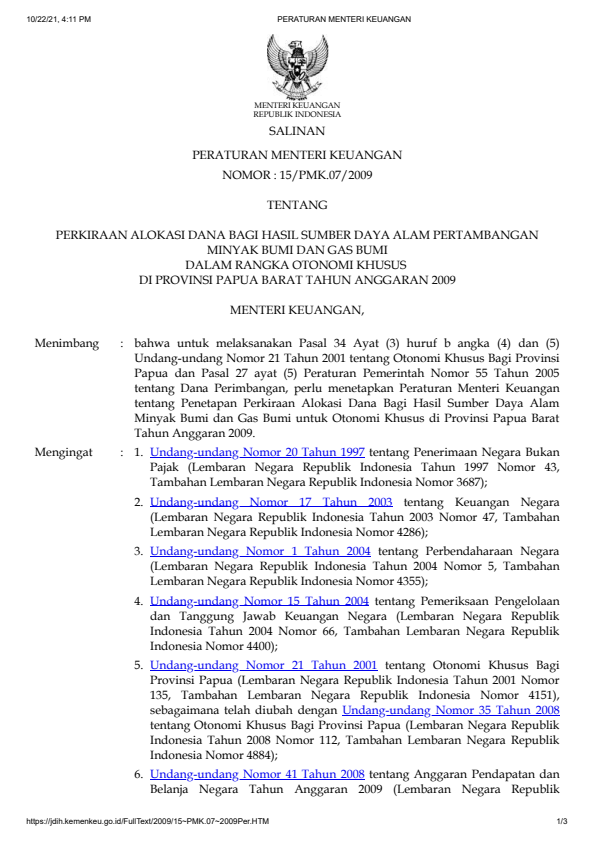 10/22/21, 4:11 PM PERATURAN MENTERI KEUANGAN

MENTERI KEUANGAN
REPUBLIK INDONESIA

SALINAN

PERATURAN MENTERI KEUANGAN
NOMOR : 15/PMK.07/2009

TENTANG

PERKIRAAN ALOKASI DANA BAGI HASIL SUMBER DAYA ALAM PERTAMBANGAN MINYAK BUMI DAN GAS BUMI
DALAM RANGKA OTONOMI KHUSUS
DI PROVINSI PAPUA BARAT TAHUN ANGGARAN 2009

MENTERI KEUANGAN,

Menimbang : bahwa untuk melaksanakan Pasal 34 Ayat (3) huruf b angka (4) dan (5) Undang-undang Nomor 21 Tahun 2001 tentang Otonomi Khusus Bagi Provinsi Papua dan Pasal 27 ayat (5) Peraturan Pemerintah Nomor 55 Tahun 2005 tentang Dana Perimbangan, perlu menetapkan Peraturan Menteri Keuangan tentang Penetapan Perkiraan Alokasi Dana Bagi Hasil Sumber Daya Alam Minyak Bumi dan Gas Bumi untuk Otonomi Khusus di Provinsi Papua Barat Tahun Anggaran 2009.

Mengingat : 1. Undang-undang Nomor 20 Tahun 1997 tentang Penerimaan Negara Bukan Pajak (Lembaran Negara Republik Indonesia Tahun 1997 Nomor 43, Tambahan Lembaran Negara Republik Indonesia Nomor 3687);

2. Undang-undang Nomor 17 Tahun 2003 tentang Keuangan Negara (Lembaran Negara Republik Indonesia Tahun 2003 Nomor 47, Tambahan Lembaran Negara Republik Indonesia Nomor 4286);

3. Undang-undang Nomor 1 Tahun 2004 tentang Perbendaharaan Negara (Lembaran Negara Republik Indonesia Tahun 2004 Nomor 5, Tambahan Lembaran Negara Republik Indonesia Nomor 4355);

4. Undang-undang Nomor 15 Tahun 2004 tentang Pemeriksaan Pengelolaan dan Tanggung Jawab Keuangan Negara (Lembaran Negara Republik Indonesia Tahun 2004 Nomor 66, Tambahan Lembaran Negara Republik Indonesia Nomor 4400);

5. Undang-undang Nomor 21 Tahun 2001 tentang Otonomi Khusus Bagi Provinsi Papua (Lembaran Negara Republik Indonesia Tahun 2001 Nomor 135, Tambahan Lembaran Negara Republik Indonesia Nomor 4151), sebagaimana telah diubah dengan Undang-undang Nomor 35 Tahun 2008 tentang Otonomi Khusus Bagi Provinsi Papua (Lembaran Negara Republik Indonesia Tahun 2008 Nomor 112, Tambahan Lembaran Negara Republik Indonesia Nomor 4884);

6. Undang-undang Nomor 41 Tahun 2008 tentang Anggaran Pendapatan dan Belanja Negara Tahun Anggaran 2009 (Lembaran Negara Republik

https://jdih.kemenkeu.go.id/FullText/2009/15~PMK.07~2009Per.HTM 1/3